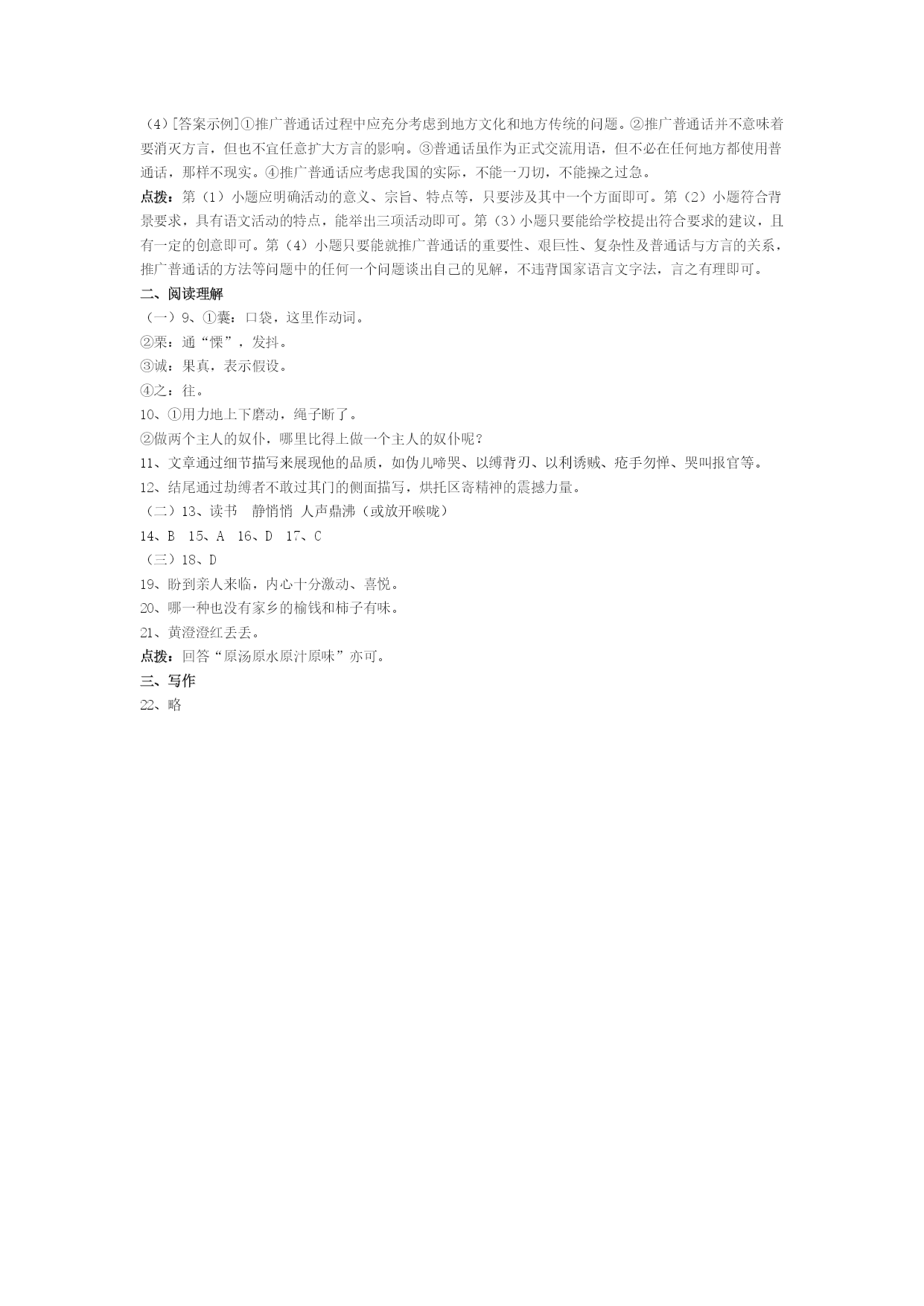 （4）[答案示例]①推广普通话过程中应充分考虑到地方文化和地方传统的问题。②推广普通话并不意味着要消灭方言，但也不宜任意扩大方言的影响。③普通话虽作为正式交流用语，但不必在任何地方都使用普通话，那样不现实。④推广普通话应考虑我国的实际，不能一刀切，不能操之过急。

点拨：第（1）小题应明确活动的意义、宗旨、特点等，只要涉及其中一个方面即可。第（2）小题符合背景要求，具有语文活动的特点，能举出三项活动即可。第（3）小题只要能给学校提出符合要求的建议，且有一定的创意即可。第（4）小题只要能就推广普通话的重要性、艰巨性、复杂性及普通话与方言的关系，推广普通话的方法等问题中的任何一个问题谈出自己的见解，不违背国家语言文字法，言之有理即可。

二、阅读理解

（一）9、①囊：口袋，这里作动词。

②栗：通“慄”，发抖。

③诚：果真，表示假设。

④之：往。

10、①用力地上下磨动，绳子断了。

②做两个主人的奴仆，哪里比得上做一个主人的奴仆呢？

11、文章通过细节描写来展现他的品质，如伪儿啼哭、以缚背刃、以利诱贼、疮手勿惮、哭叫报官等。

12、结尾通过劫缚者不敢过其门的侧面描写，烘托区寄精神的震撼力量。

（二）13、读书　静悄悄 人声鼎沸（或放开喉咙）

14、B　15、A　16、D　17、C

（三）18、D

19、盼到亲人来临，内心十分激动、喜悦。

20、哪一种也没有家乡的榆钱和柿子有味。

21、黄澄澄红丢丢。

点拨：回答“原汤原水原汁原味”亦可。

三、写作

22、略